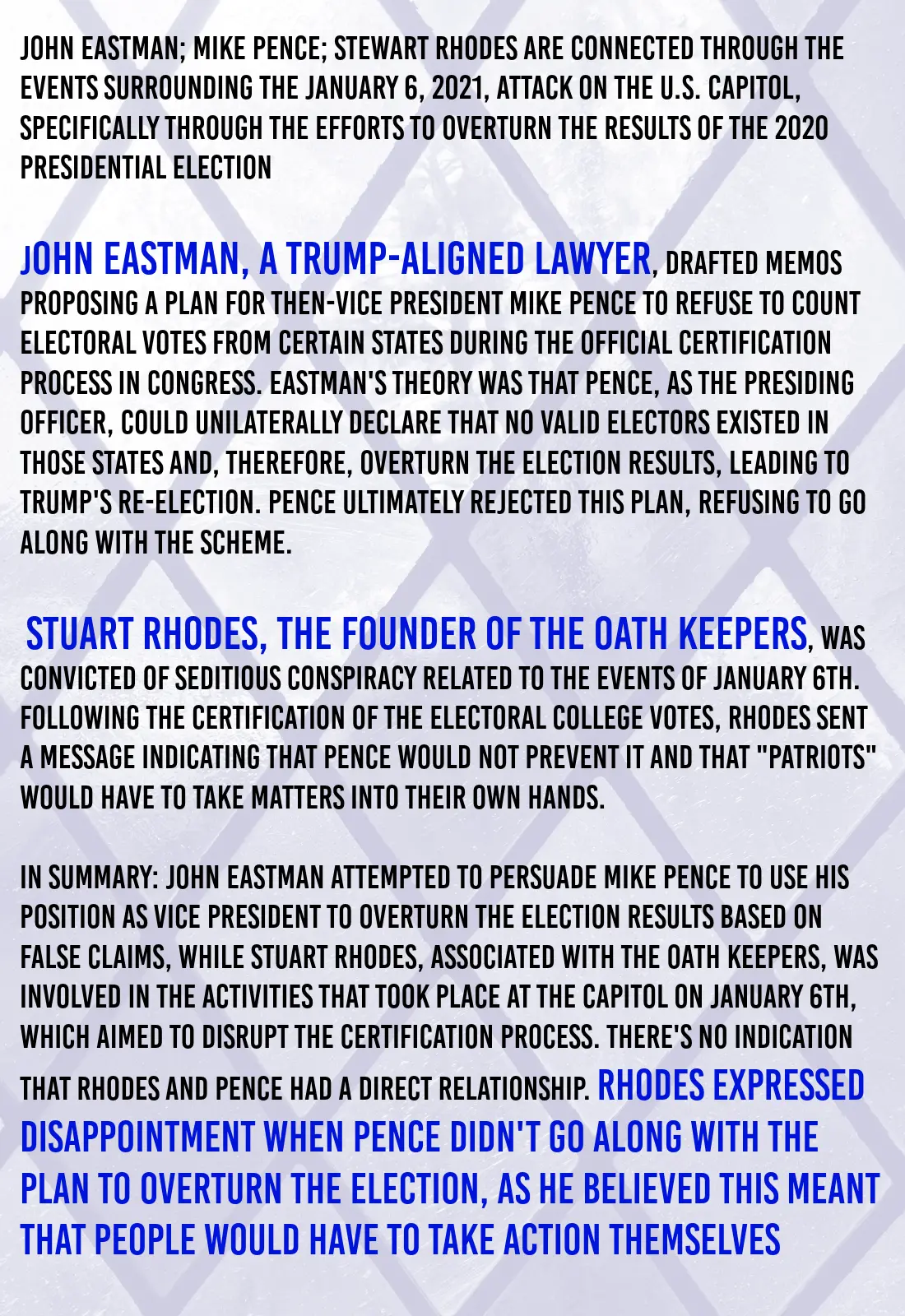 JOHN EASTMAN; MIKE PENCE; STEWART RHODES ARE CONNECTED THROUGH THE EVENTS SURROUNDING THE JANUARY 6, 2021, ATTACK ON THE U.S. CAPITOL, SPECIFICALLY THROUGH THE EFFORTS TO OVERTURN THE RESULTS OF THE 2020 PRESIDENTIAL ELECTION

JOHN EASTMAN, A TRUMP-ALIGNED LAWYER, DRAFTED MEMOS PROPOSING A PLAN FOR THEN-VICE PRESIDENT MIKE PENCE TO REFUSE TO COUNT ELECTORAL VOTES FROM CERTAIN STATES DURING THE OFFICIAL CERTIFICATION PROCESS IN CONGRESS. EASTMAN'S THEORY WAS THAT PENCE, AS THE PRESIDING OFFICER, COULD UNILATERALLY DECLARE THAT NO VALID ELECTORS EXISTED IN THOSE STATES AND, THEREFORE, OVERTURN THE ELECTION RESULTS, LEADING TO TRUMP'S RE-ELECTION. PENCE ULTIMATELY REJECTED THIS PLAN, REFUSING TO GO ALONG WITH THE SCHEME.

STUART RHODES, THE FOUNDER OF THE OATH KEEPERS, WAS CONVICTED OF SEDITIOUS CONSPIRACY RELATED TO THE EVENTS OF JANUARY 6TH. FOLLOWING THE CERTIFICATION OF THE ELECTORAL COLLEGE VOTES, RHODES SENT A MESSAGE INDICATING THAT PENCE WOULD NOT PREVENT IT AND THAT "PATRIOTS" WOULD HAVE TO TAKE MATTERS INTO THEIR OWN HANDS.

IN SUMMARY: JOHN EASTMAN ATTEMPTED TO PERSUADE MIKE PENCE TO USE HIS POSITION AS VICE PRESIDENT TO OVERTURN THE ELECTION RESULTS BASED ON FALSE CLAIMS, WHILE STUART RHODES, ASSOCIATED WITH THE OATH KEEPERS, WAS INVOLVED IN THE ACTIVITIES THAT TOOK PLACE AT THE CAPITOL ON JANUARY 6TH, WHICH AIMED TO DISRUPT THE CERTIFICATION PROCESS. THERE'S NO INDICATION THAT RHODES AND PENCE HAD A DIRECT RELATIONSHIP. RHODES EXPRESSED DISAPPOINTMENT WHEN PENCE DIDN'T GO ALONG WITH THE PLAN TO OVERTURN THE ELECTION, AS HE BELIEVED THIS MEANT THAT PEOPLE WOULD HAVE TO TAKE ACTION THEMSELVES